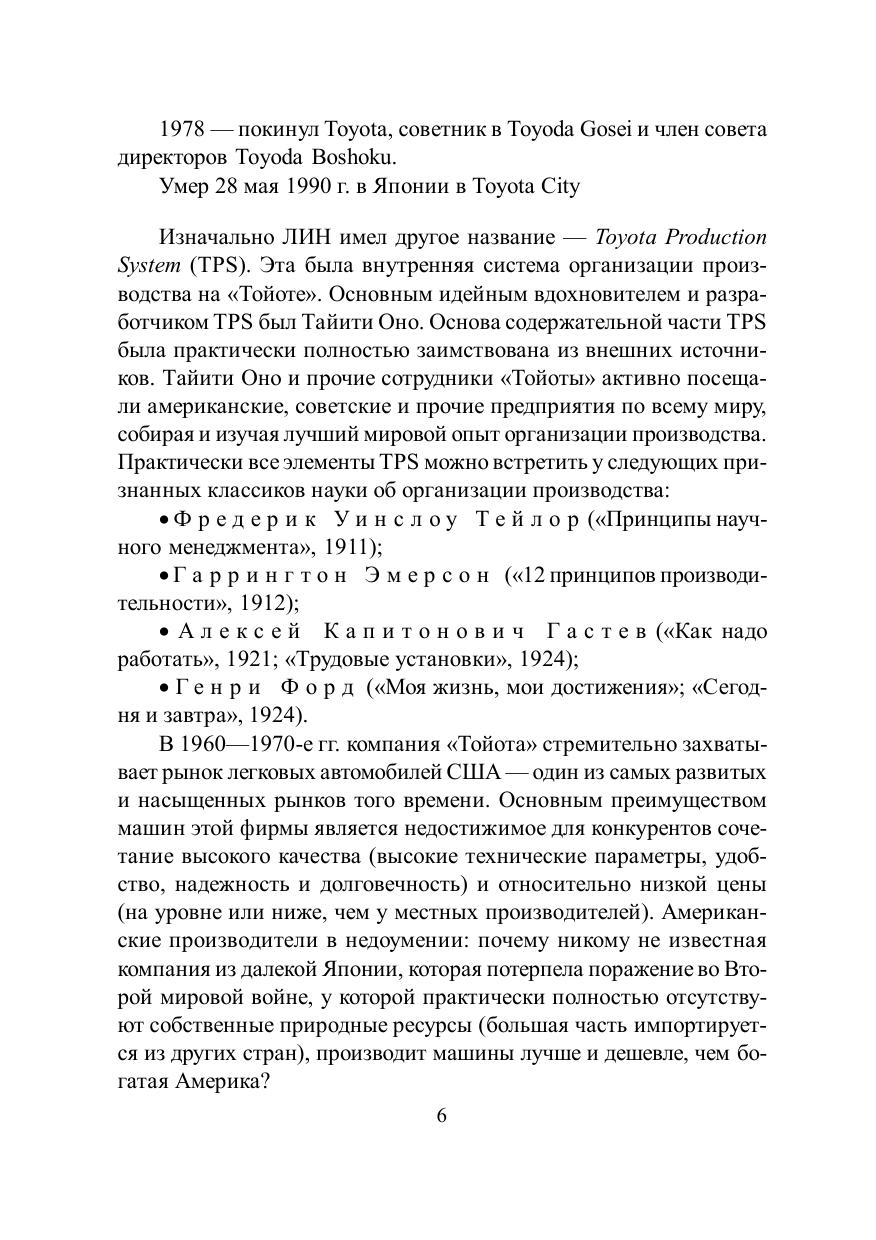 1978 — покинул Toyota, советник в Toyoda Gosei и член совета директоров Toyoda Boshoku.

Умер 28 мая 1990 г. в Японии в Toyota City

Изначально ЛИН имел другое название — Toyota Production System (TPS). Эта была внутренняя система организации производства на «Тойоте». Основным идейным вдохновителем и разработчиком TPS был Тайити Оно. Основа содержательной части TPS была практически полностью заимствована из внешних источников. Тайити Оно и прочие сотрудники «Тойоты» активно посещали американские, советские и прочие предприятия по всему миру, собирая и изучая лучший мировой опыт организации производства. Практически все элементы TPS можно встретить у следующих признанных классиков науки об организации производства:

• Фредерик Уинслоу Тейлор («Принципы научного менеджмента», 1911);

• Гаррингтон Эмерсон («12 принципов производительности», 1912);

• Алексей Капитонович Гастев («Как надо работать», 1921; «Трудовые установки», 1924);

• Генри Форд («Моя жизнь, мои достижения»; «Сегодня и завтра», 1924).

В 1960—1970-е гг. компания «Тойота» стремительно захватывает рынок легковых автомобилей США — один из самых развитых и насыщенных рынков того времени. Основным преимуществом машин этой фирмы является недостижимое для конкурентов сочетание высокого качества (высокие технические параметры, удобство, надежность и долговечность) и относительно низкой цены (на уровне или ниже, чем у местных производителей). Американские производители в недоумении: почему никому не известная компания из далекой Японии, которая потерпела поражение во Второй мировой войне, у которой практически полностью отсутствуют собственные природные ресурсы (большая часть импортируется из других стран), производит машины лучше и дешевле, чем богатая Америка?

6